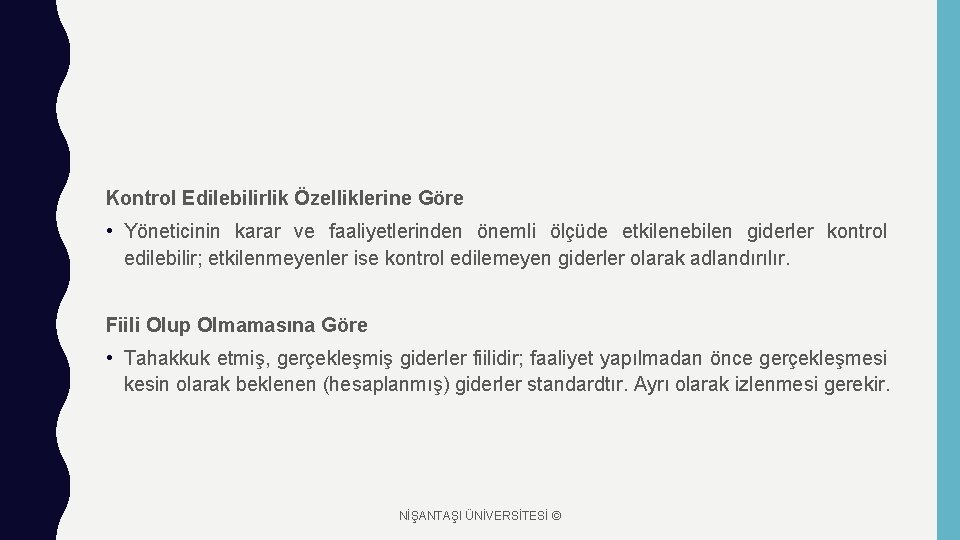 Kontrol Edilebilirlik Özelliklerine Göre

• Yöneticinin karar ve faaliyetlerinden önemli ölçüde etkilenebilen giderler kontrol edilebilir; etkilenmeyenler ise kontrol edilemeyen giderler olarak adlandırılır.

Fiili Olup Olmamasına Göre

• Tahakkuk etmiş, gerçekleşmiş giderler fiilidir; faaliyet yapılmadan önce gerçekleşmesi kesin olarak beklenen (hesaplanmış) giderler standardtır. Ayrı olarak izlenmesi gerekir.

NİŞANTAŞI ÜNİVERSİTESİ ©